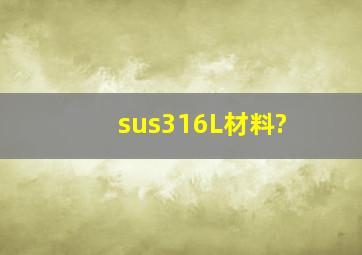 sus316L材料?